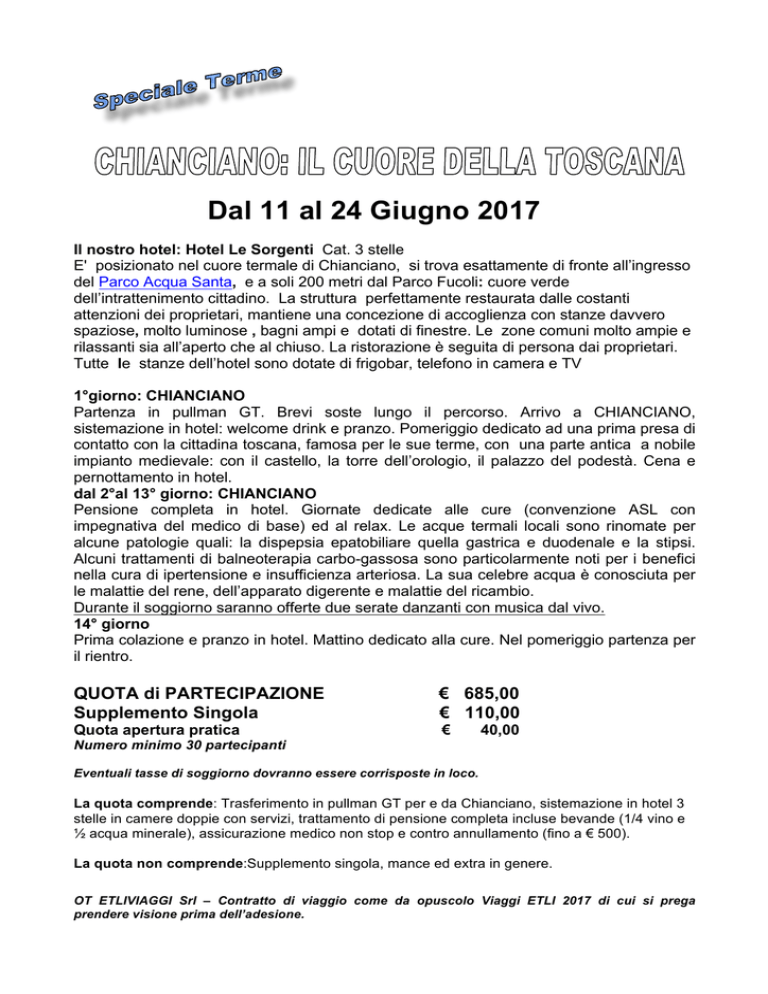 Speciale Terme

CHIANCIANO: IL CUORE DELLA TOSCANA

Dal 11 al 24 Giugno 2017

Il nostro hotel: Hotel Le Sorgenti Cat. 3 stelle
E' posizionato nel cuore termale di Chianciano, si trova esattamente di fronte all'ingresso del Parco Acqua Santa, e a soli 200 metri dal Parco Fucoli: cuore verde dell'intrattenimento cittadino. La struttura perfettamente restaurata dalle costanti attenzioni dei proprietari, mantiene una concezione di accoglienza con stanze davvero spaziose, molto luminose , bagni ampi e dotati di finestre. Le zone comuni molto ampie e rilassanti sia all'aperto che al chiuso. La ristorazione è seguita di persona dai proprietari. Tutte le stanze dell'hotel sono dotate di frigobar, telefono in camera e TV

1°giorno: CHIANCIANO
Partenza in pullman GT. Brevi soste lungo il percorso. Arrivo a CHIANCIANO, sistemazione in hotel: welcome drink e pranzo. Pomeriggio dedicato ad una prima presa di contatto con la cittadina toscana, famosa per le sue terme, con una parte antica a nobile impianto medievale: con il castello, la torre dell'orologio, il palazzo del podestà. Cena e pernottamento in hotel.
dal 2°al 13° giorno: CHIANCIANO
Pensione completa in hotel. Giornate dedicate alle cure (convenzione ASL con impegnativa del medico di base) ed al relax. Le acque termali locali sono rinomate per alcune patologie quali: la dispepsia epatobiliare quella gastrica e duodenale e la stipsi. Alcuni trattamenti di balneoterapia carbo-gassosa sono particolarmente noti per i benefici nella cura di ipertensione e insufficienza arteriosa. La sua celebre acqua è conosciuta per le malattie del rene, dell'apparato digerente e malattie del ricambio.
Durante il soggiorno saranno offerte due serate danzanti con musica dal vivo.
14° giorno
Prima colazione e pranzo in hotel. Mattino dedicato alla cure. Nel pomeriggio partenza per il rientro.

QUOTA di PARTECIPAZIONE € 685,00
Supplemento Singola € 110,00
Quota apertura pratica € 40,00
Numero minimo 30 partecipanti

Eventuali tasse di soggiorno dovranno essere corrisposte in loco.

La quota comprende: Trasferimento in pullman GT per e da Chianciano, sistemazione in hotel 3 stelle in camere doppie con servizi, trattamento di pensione completa incluse bevande (1/4 vino e ½ acqua minerale), assicurazione medico non stop e contro annullamento (fino a € 500).

La quota non comprende:Supplemento singola, mance ed extra in genere.

OT ETLIVIAGGI Srl – Contratto di viaggio come da opuscolo Viaggi ETLI 2017 di cui si prega prendere visione prima dell'adesione.